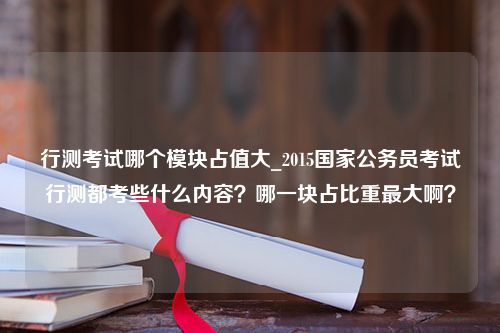 行测考试哪个模块占值大_2015国家公务员考试行测都考些什么内容？哪一块占比重最大啊？